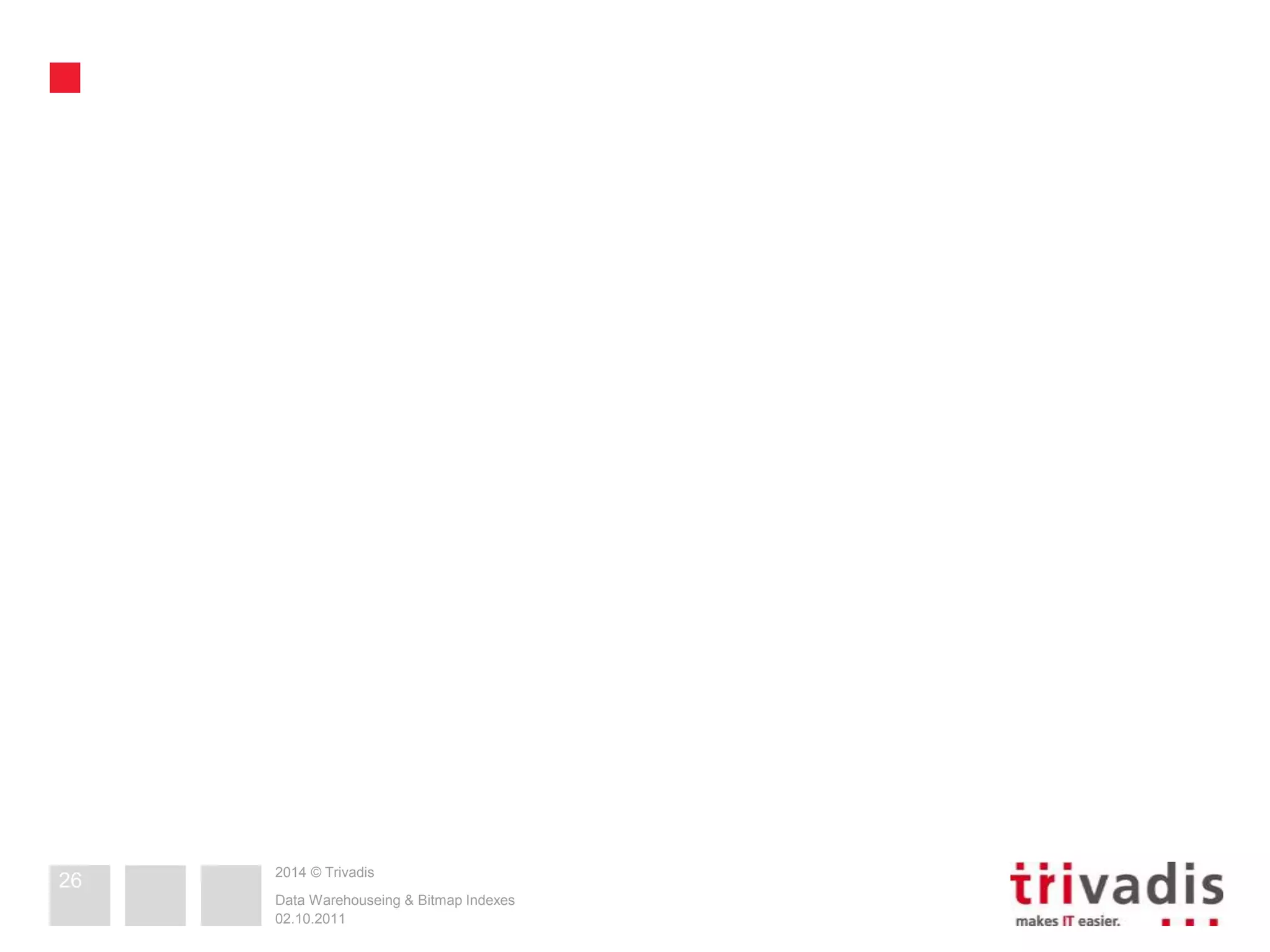 26

2014 © Trivadis

Data Warehouseing & Bitmap Indexes
02.10.2011

trivadis
makes IT easier.